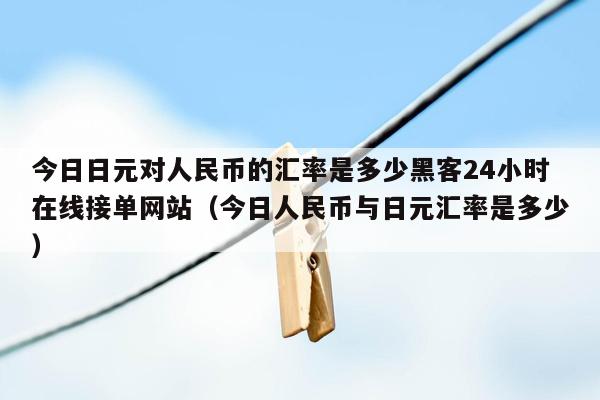 今日日元对人民币的汇率是多少黑客24小时在线接单网站（今日人民币与日元汇率是多少）